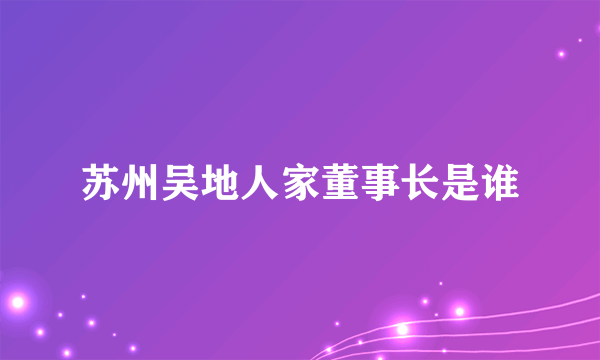 苏州吴地人家董事长是谁